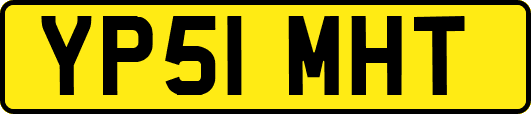 YP51 MHT